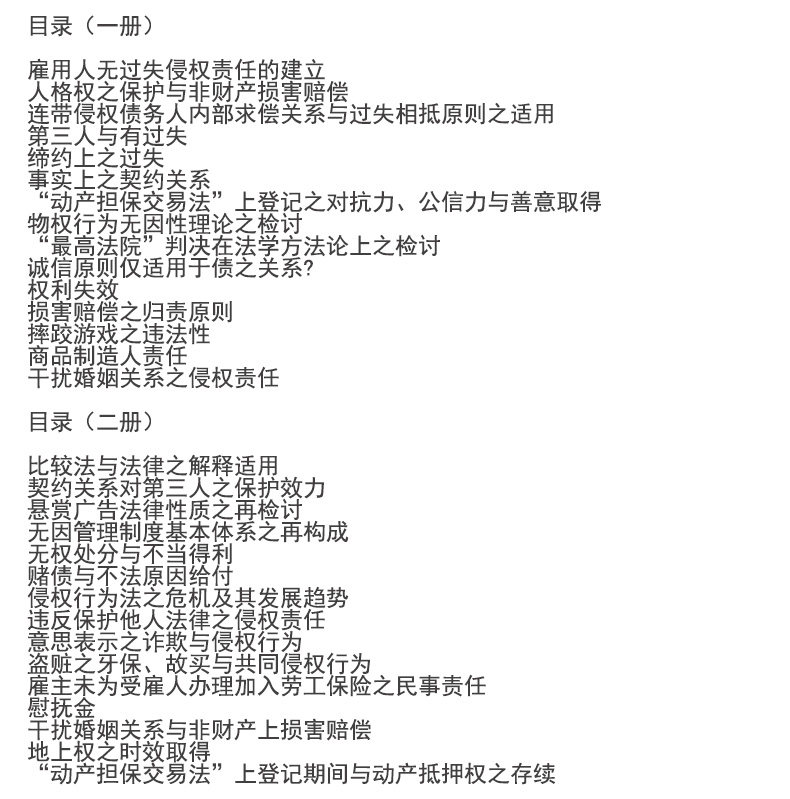 目录（一册）

雇用人无过失侵权责任的建立
人格权之保护与非财产损害赔偿
连带侵权债务人内部求偿关系与过失相抵原则之适用
第三人与有过失
缔约上之过失
事实上之契约关系
“动产担保交易法”上登记之对抗力、公信力与善意取得
物权行为无因性理论之检讨
“最高法院”判决在法学方法论上之检讨
诚信原则仅适用于债之关系?
权利失效
损害赔偿之归责原则
摔跤游戏之违法性
商品制造人责任
干扰婚姻关系之侵权责任

目录（二册）

比较法与法律之解释适用
契约关系对第三人之保护效力
悬赏广告法律性质之再检讨
无因管理制度基本体系之再构成
无权处分与不当得利
赌债与不法原因给付
侵权行为法之危机及其发展趋势
违反保护他人法律之侵权责任
意思表示之诈欺与侵权行为
盗赃之牙保、故买与共同侵权行为
雇主未为受雇人办理加入劳工保险之民事责任
慰抚金
干扰婚姻关系与非财产上损害赔偿
地上权之时效取得
“动产担保交易法”上登记期间与动产抵押权之存续